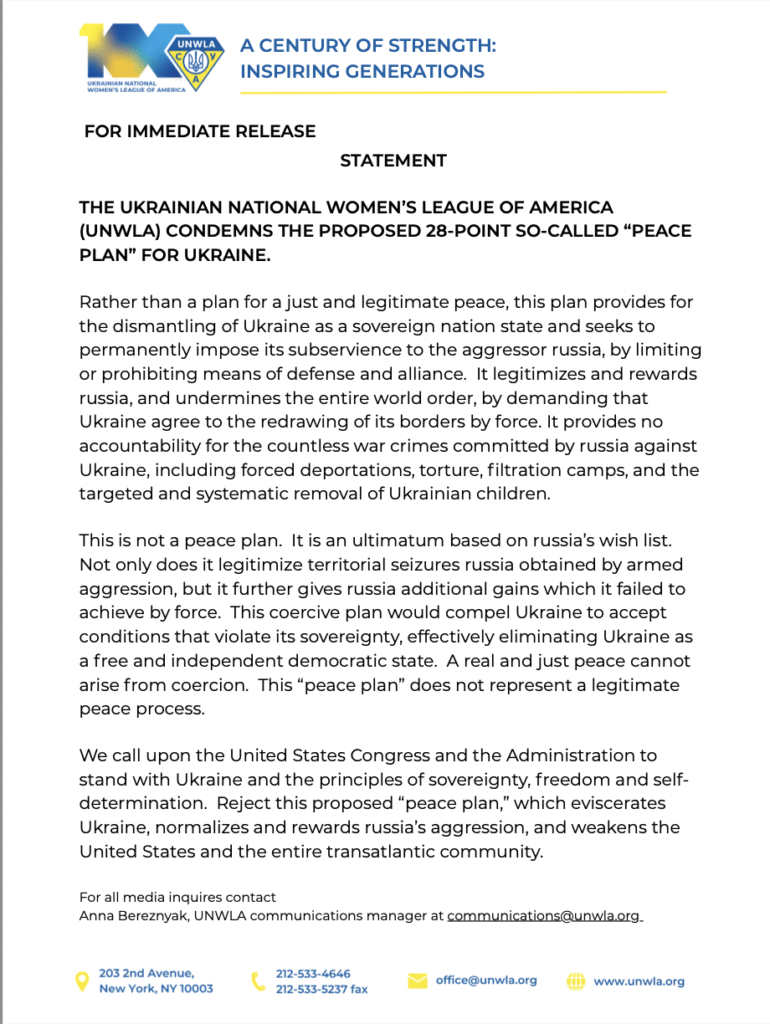 UNWLA
UKRAINIAN NATIONAL WOMEN'S LEAGUE OF AMERICA

A CENTURY OF STRENGTH: INSPIRING GENERATIONS

FOR IMMEDIATE RELEASE

STATEMENT

THE UKRAINIAN NATIONAL WOMEN'S LEAGUE OF AMERICA (UNWLA) CONDEMNS THE PROPOSED 28-POINT SO-CALLED "PEACE PLAN" FOR UKRAINE.

Rather than a plan for a just and legitimate peace, this plan provides for the dismantling of Ukraine as a sovereign nation state and seeks to permanently impose its subservience to the aggressor russia, by limiting or prohibiting means of defense and alliance. It legitimizes and rewards russia, and undermines the entire world order, by demanding that Ukraine agree to the redrawing of its borders by force. It provides no accountability for the countless war crimes committed by russia against Ukraine, including forced deportations, torture, filtration camps, and the targeted and systematic removal of Ukrainian children.

This is not a peace plan. It is an ultimatum based on russia's wish list. Not only does it legitimize territorial seizures russia obtained by armed aggression, but it further gives russia additional gains which it failed to achieve by force. This coercive plan would compel Ukraine to accept conditions that violate its sovereignty, effectively eliminating Ukraine as a free and independent democratic state. A real and just peace cannot arise from coercion. This "peace plan" does not represent a legitimate peace process.

We call upon the United States Congress and the Administration to stand with Ukraine and the principles of sovereignty, freedom and self-determination. Reject this proposed "peace plan," which eviscerates Ukraine, normalizes and rewards russia's aggression, and weakens the United States and the entire transatlantic community.

For all media inquires contact
Anna Bereznyak, UNWLA communications manager at communications@unwla.org

203 2nd Avenue, New York, NY 10003
212-533-4646
212-533-5237 fax
office@unwla.org
www.unwla.org